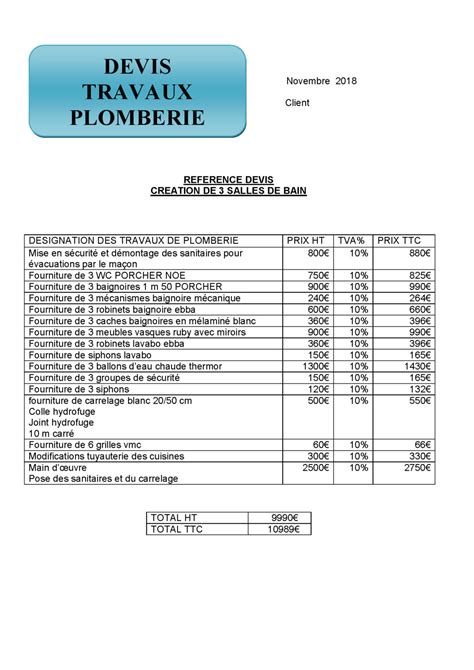 DEVIS
TRAVAUX
PLOMBERIE

Novembre 2018

Client

REFERENCE DEVIS
CREATION DE 3 SALLES DE BAIN

| DESIGNATION DES TRAVAUX DE PLOMBERIE | PRIX HT | TVA% | PRIX TTC |
|---|---|---|---|
| Mise en sécurité et démontage des sanitaires pour évacuations par le maçon | 800€ | 10% | 880€ |
| Fourniture de 3 WC PORCHER NOE | 750€ | 10% | 825€ |
| Fourniture de 3 baignoires 1 m 50 PORCHER | 900€ | 10% | 990€ |
| Fourniture de 3 mécanismes baignoire mécanique | 240€ | 10% | 264€ |
| Fourniture de 3 robinets baignoire ebba | 600€ | 10% | 660€ |
| Fourniture de 3 caches baignoires en mélaminé blanc | 360€ | 10% | 396€ |
| Fourniture de 3 meubles vasques ruby avec miroirs | 900€ | 10% | 990€ |
| Fourniture de 3 robinets lavabo ebba | 360€ | 10% | 396€ |
| Fourniture de siphons lavabo | 150€ | 10% | 165€ |
| Fourniture de 3 ballons d'eau chaude thermor | 1300€ | 10% | 1430€ |
| Fourniture de 3 groupes de sécurité | 150€ | 10% | 165€ |
| Fourniture de 3 siphons | 120€ | 10% | 132€ |
| fourniture de carrelage blanc 20/50 cm Colle hydrofuge Joint hydrofuge 10 m carré | 500€ | 10% | 550€ |
| Fourniture de 6 grilles vmc | 60€ | 10% | 66€ |
| Modifications tuyauterie des cuisines | 300€ | 10% | 330€ |
| Main d'œuvre Pose des sanitaires et du carrelage | 2500€ | 10% | 2750€ |

| TOTAL HT | 9990€ |
|---|---|
| TOTAL TTC | 10989€ |